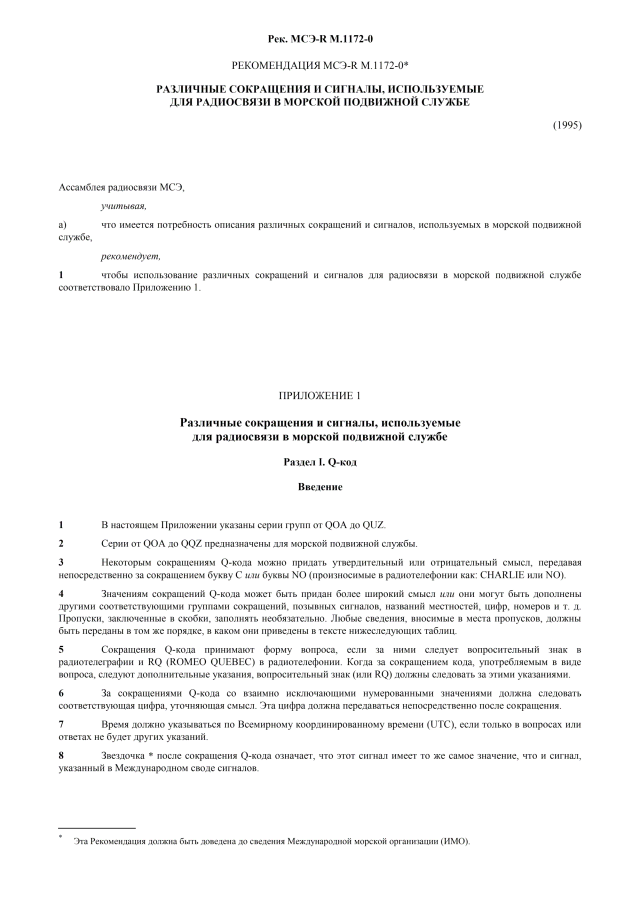 Рек. МСЭ-R M.1172-0

РЕКОМЕНДАЦИЯ МСЭ-R M.1172-0*

РАЗЛИЧНЫЕ СОКРАЩЕНИЯ И СИГНАЛЫ, ИСПОЛЬЗУЕМЫЕ ДЛЯ РАДИОСВЯЗИ В МОРСКОЙ ПОДВИЖНОЙ СЛУЖБЕ

(1995)

Ассамблея радиосвязи МСЭ,

учитывая,

a) что имеется потребность описания различных сокращений и сигналов, используемых в морской подвижной службе,

рекомендует,

1 чтобы использование различных сокращений и сигналов для радиосвязи в морской подвижной службе соответствовало Приложению 1.

ПРИЛОЖЕНИЕ 1

Различные сокращения и сигналы, используемые для радиосвязи в морской подвижной службе

Раздел I. Q-код

Введение

1 В настоящем Приложении указаны серии групп от QOA до QUZ.

2 Серии от QOA до QQZ предназначены для морской подвижной службы.

3 Некоторым сокращениям Q-кода можно придать утвердительный или отрицательный смысл, передавая непосредственно за сокращением букву C или буквы NO (произносимые в радиотелефонии как: CHARLIE или NO).

4 Значениям сокращений Q-кода может быть придан более широкий смысл или они могут быть дополнены другими соответствующими группами сокращений, позывных сигналов, названий местностей, цифр, номеров и т. д. Пропуски, заключенные в скобки, заполнять необязательно. Любые сведения, вносимые в места пропусков, должны быть переданы в том же порядке, в каком они приведены в тексте нижеследующих таблиц.

5 Сокращения Q-кода принимают форму вопроса, если за ними следует вопросительный знак в радиотелеграфии и RQ (ROMEO QUEBEC) в радиотелефонии. Когда за сокращением кода, употребляемым в виде вопроса, следуют дополнительные указания, вопросительный знак (или RQ) должны следовать за этими указаниями.

6 За сокращениями Q-кода со взаимно исключающими нумерованными значениями должна следовать соответствующая цифра, уточняющая смысл. Эта цифра должна передаваться непосредственно после сокращения.

7 Время должно указываться по Всемирному координированному времени (UTC), если только в вопросах или ответах не будет других указаний.

8 Звездочка * после сокращения Q-кода означает, что этот сигнал имеет то же самое значение, что и сигнал, указанный в Международном своде сигналов.

* Эта Рекомендация должна быть доведена до сведения Международной морской организации (ИМО).